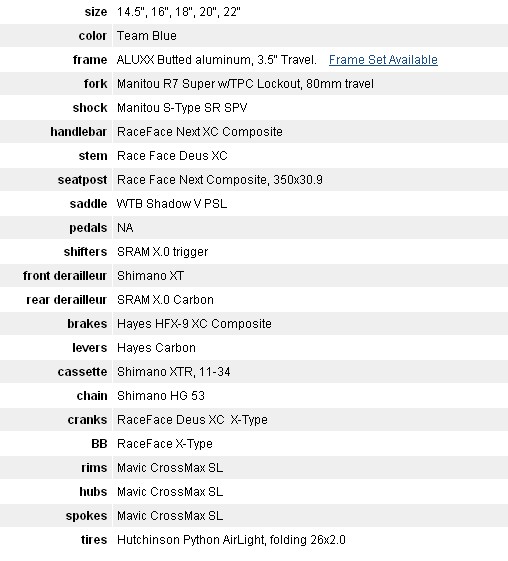 | | |
|---|---|
| size | 14.5", 16", 18", 20", 22" |
| color | Team Blue |
| frame | ALUXX Butted aluminum, 3.5" Travel. Frame Set Available |
| fork | Manitou R7 Super w/TPC Lockout, 80mm travel |
| shock | Manitou S-Type SR SPV |
| handlebar | RaceFace Next XC Composite |
| stem | Race Face Deus XC |
| seatpost | Race Face Next Composite, 350x30.9 |
| saddle | WTB Shadow V PSL |
| pedals | NA |
| shifters | SRAM X.0 trigger |
| front derailleur | Shimano XT |
| rear derailleur | SRAM X.0 Carbon |
| brakes | Hayes HFX-9 XC Composite |
| levers | Hayes Carbon |
| cassette | Shimano XTR, 11-34 |
| chain | Shimano HG 53 |
| cranks | RaceFace Deus XC X-Type |
| BB | RaceFace X-Type |
| rims | Mavic CrossMax SL |
| hubs | Mavic CrossMax SL |
| spokes | Mavic CrossMax SL |
| tires | Hutchinson Python AirLight, folding 26x2.0 |